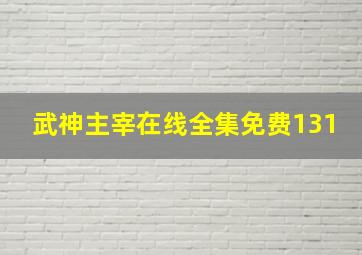 武神主宰在线全集免费131